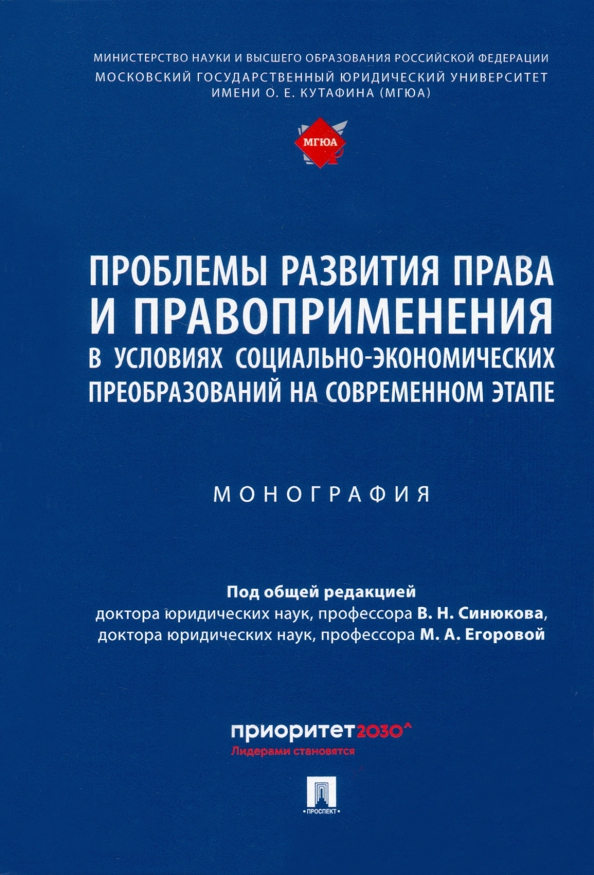 МИНИСТЕРСТВО НАУКИ И ВЫСШЕГО ОБРАЗОВАНИЯ РОССИЙСКОЙ ФЕДЕРАЦИИ
МОСКОВСКИЙ ГОСУДАРСТВЕННЫЙ ЮРИДИЧЕСКИЙ УНИВЕРСИТЕТ ИМЕНИ О. Е. КУТАФИНА (МГЮА)

МГЮА

ПРОБЛЕМЫ РАЗВИТИЯ ПРАВА И ПРАВОПРИМЕНЕНИЯ В УСЛОВИЯХ СОЦИАЛЬНО-ЭКОНОМИЧЕСКИХ ПРЕОБРАЗОВАНИЙ НА СОВРЕМЕННОМ ЭТАПЕ

МОНОГРАФИЯ

Под общей редакцией
доктора юридических наук, профессора В. Н. Синюкова,
доктора юридических наук, профессора М. А. Егоровой

приоритет2030^
Лидерами становятся

ПРОСПЕКТ